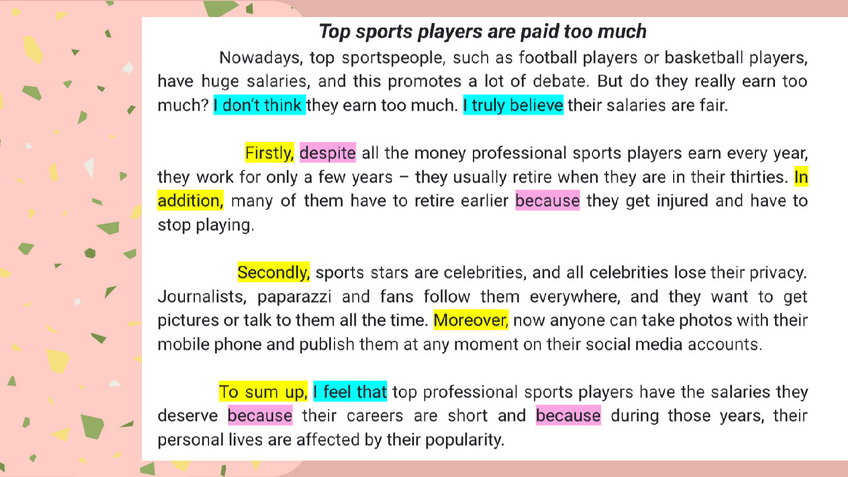 Top sports players are paid too much

Nowadays, top sportspeople, such as football players or basketball players, have huge salaries, and this promotes a lot of debate. But do they really earn too much? I don't think they earn too much. I truly believe their salaries are fair.

Firstly, despite all the money professional sports players earn every year, they work for only a few years – they usually retire when they are in their thirties. In addition, many of them have to retire earlier because they get injured and have to stop playing.

Secondly, sports stars are celebrities, and all celebrities lose their privacy. Journalists, paparazzi and fans follow them everywhere, and they want to get pictures or talk to them all the time. Moreover, now anyone can take photos with their mobile phone and publish them at any moment on their social media accounts.

To sum up, I feel that top professional sports players have the salaries they deserve because their careers are short and because during those years, their personal lives are affected by their popularity.